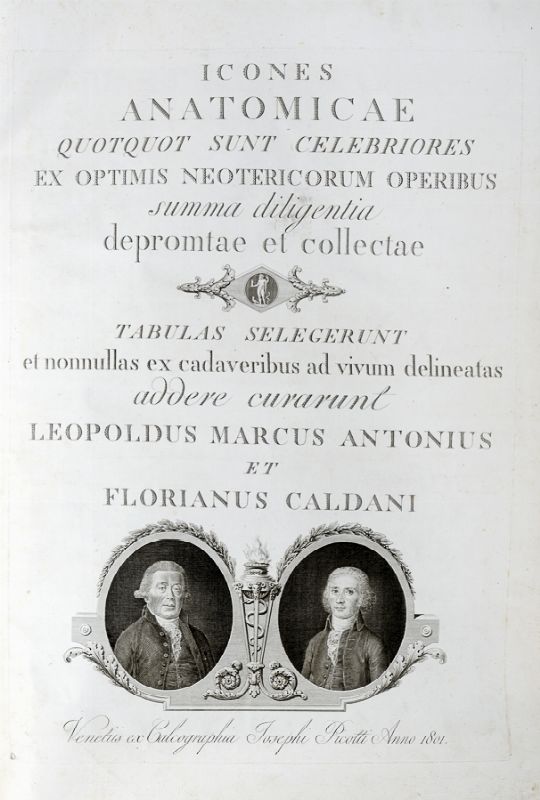 ICONES
ANATOMICAE
QUOTQUOT SUNT CELEBRIORES
EX OPTIMIS NEOTERICORUM OPERIBUS
summa diligentia
depromtae et collectae

TABULAS SELEGERUNT
et nonnullas ex cadaveribus ad vivum delineatas
addere curarunt
LEOPOLDUS MARCUS ANTONIUS
ET
FLORIANUS CALDANI

Venetiis ex Calcographia Josephi Picotti Anno 1801.